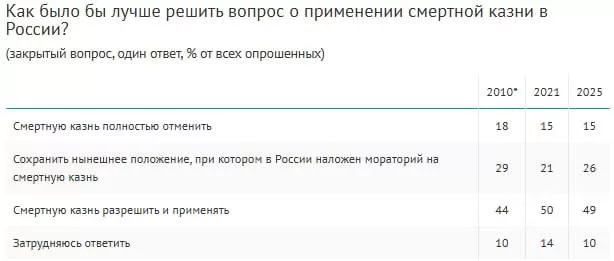 Как было бы лучше решить вопрос о применении смертной казни в России?

(закрытый вопрос, один ответ, % от всех опрошенных)

| | 2010* | 2021 | 2025 |
|---|---|---|---|
| Смертную казнь полностью отменить | 18 | 15 | 15 |
| Сохранить нынешнее положение, при котором в России наложен мораторий на смертную казнь | 29 | 21 | 26 |
| Смертную казнь разрешить и применять | 44 | 50 | 49 |
| Затрудняюсь ответить | 10 | 14 | 10 |